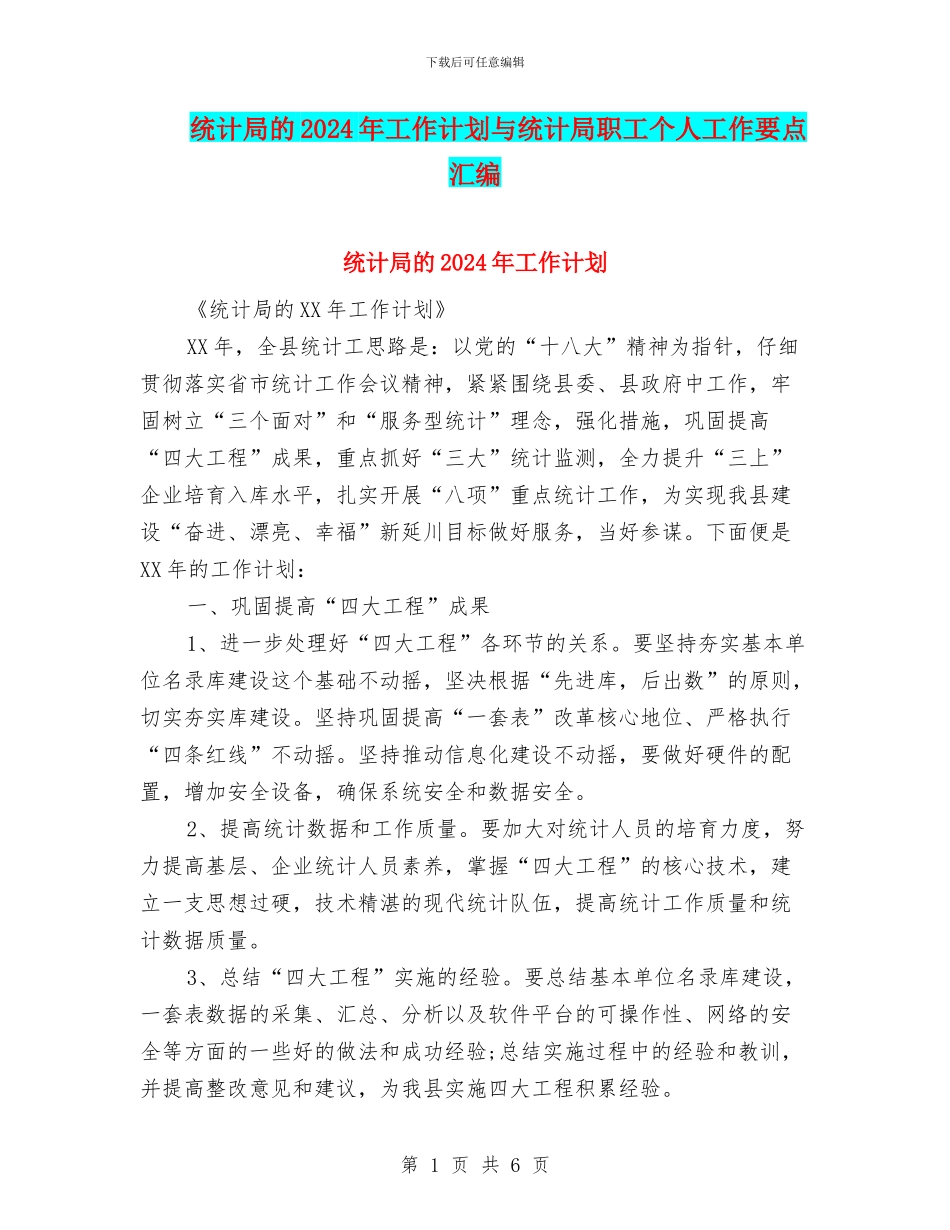 下载后可任意编辑

统计局的2024年工作计划与统计局职工个人工作要点汇编

统计局的2024年工作计划

《统计局的XX年工作计划》

XX年，全县统计工思路是：以党的“十八大”精神为指针，仔细贯彻落实省市统计工作会议精神，紧紧围绕县委、县政府中工作，牢固树立“三个面对”和“服务型统计”理念，强化措施，巩固提高“四大工程”成果，重点抓好“三大”统计监测，全力提升“三上”企业培育入库水平，扎实开展“八项”重点统计工作，为实现我县建设“奋进、漂亮、幸福”新延川目标做好服务，当好参谋。下面便是XX年的工作计划：

一、巩固提高“四大工程”成果

1、进一步处理好“四大工程”各环节的关系。要坚持夯实基本单位名录库建设这个基础不动摇，坚决根据“先进库，后出数”的原则，切实夯实库建设。坚持巩固提高“一套表”改革核心地位、严格执行“四条红线”不动摇。坚持推动信息化建设不动摇，要做好硬件的配置，增加安全设备，确保系统安全和数据安全。

2、提高统计数据和工作质量。要加大对统计人员的培育力度，努力提高基层、企业统计人员素养，掌握“四大工程”的核心技术，建立一支思想过硬，技术精湛的现代统计队伍，提高统计工作质量和统计数据质量。

3、总结“四大工程”实施的经验。要总结基本单位名录库建设，一套表数据的采集、汇总、分析以及软件平台的可操作性、网络的安全等方面的一些好的做法和成功经验;总结实施过程中的经验和教训，并提高整改意见和建议，为我县实施四大工程积累经验。

第 1 页 共 6 页